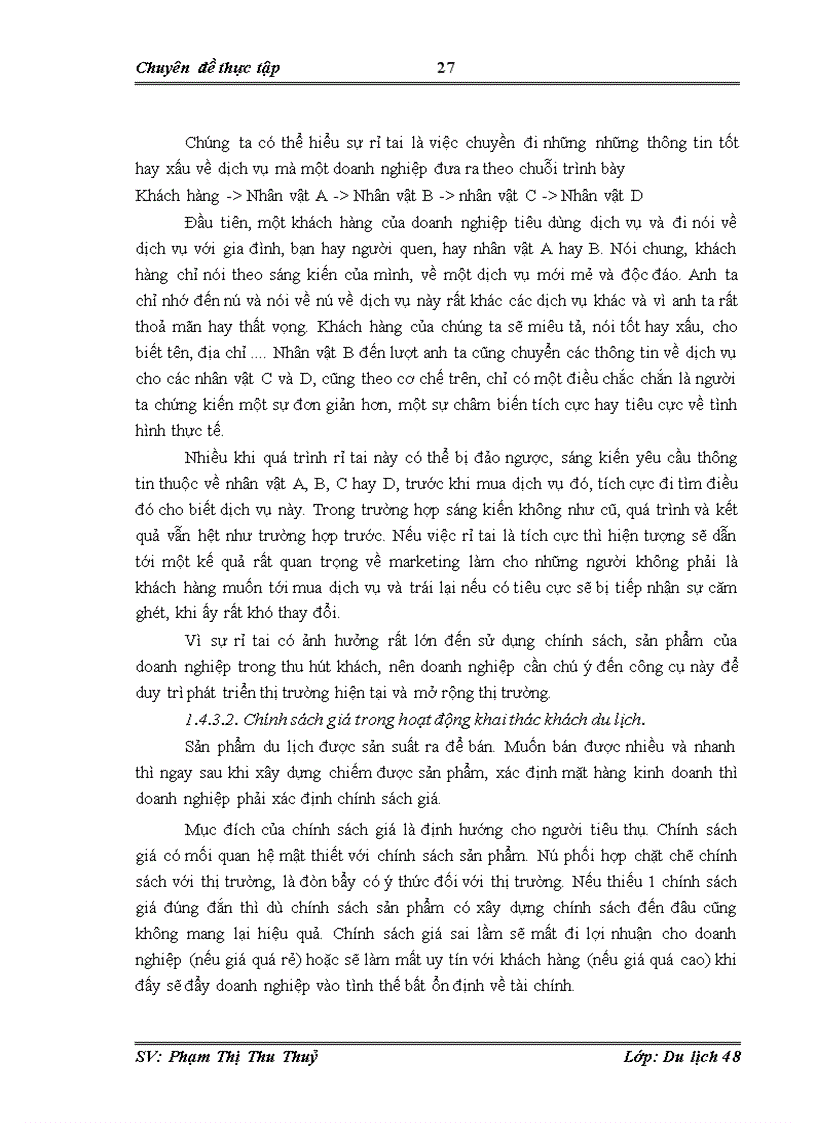 Chuyên đề thực tập 27

Chúng ta có thể hiểu sự rỉ tai là việc chuyển đi những những thông tin tốt hay xấu về dịch vụ mà một doanh nghiệp đưa ra theo chuỗi trình bày

Khách hàng -> Nhân vật A -> Nhân vật B -> nhân vật C -> Nhân vật D

Đầu tiên, một khách hàng của doanh nghiệp tiêu dùng dịch vụ và đi nói về dịch vụ với gia đình, bạn hay người quen, hay nhân vật A hay B. Nói chung, khách hàng chỉ nói theo sáng kiến của mình, về một dịch vụ mới mẻ và độc đáo. Anh ta chỉ nhớ đến nú và nói về nú về dịch vụ này rất khác các dịch vụ khác và vì anh ta rất thoả mãn hay thất vọng. Khách hàng của chúng ta sẽ miêu tả, nói tốt hay xấu, cho biết tên, địa chỉ .... Nhân vật B đến lượt anh ta cũng chuyển các thông tin về dịch vụ cho các nhân vật C và D, cũng theo cơ chế trên, chỉ có một điều chắc chắn là người ta chứng kiến một sự đơn giản hơn, một sự châm biến tích cực hay tiêu cực về tình hình thực tế.

Nhiều khi quá trình rỉ tai này có thể bị đảo ngược, sáng kiến yêu cầu thông tin thuộc về nhân vật A, B, C hay D, trước khi mua dịch vụ đó, tích cực đi tìm điều đó cho biết dịch vụ này. Trong trường hợp sáng kiến không như cũ, quá trình và kết quả vẫn hệt như trường hợp trước. Nếu việc rỉ tai là tích cực thì hiện tượng sẽ dẫn tới một kế quả rất quan trọng về marketing làm cho những người không phải là khách hàng muốn tới mua dịch vụ và trái lại nếu có tiêu cực sẽ bị tiếp nhận sự căm ghét, khi ấy rất khó thay đổi.

Vì sự rỉ tai có ảnh hưởng rất lớn đến sử dụng chính sách, sản phẩm của doanh nghiệp trong thu hút khách, nên doanh nghiệp cần chú ý đến công cụ này để duy trì phát triển thị trường hiện tại và mở rộng thị trường.

1.4.3.2. Chính sách giá trong hoạt động khai thác khách du lịch.

Sản phẩm du lịch được sản suất ra để bán. Muốn bán được nhiều và nhanh thì ngay sau khi xây dựng chiếm được sản phẩm, xác định mặt hàng kinh doanh thì doanh nghiệp phải xác định chính sách giá.

Mục đích của chính sách giá là định hướng cho người tiêu thụ. Chính sách giá có mối quan hệ mật thiết với chính sách sản phẩm. Nú phối hợp chặt chẽ chính sách với thị trường, là đòn bẩy có ý thức đối với thị trường. Nếu thiếu 1 chính sách giá đúng đắn thì dù chính sách sản phẩm có xây dựng chính sách đến đâu cũng không mang lại hiệu quả. Chính sách giá sai lầm sẽ mất đi lợi nhuận cho doanh nghiệp (nếu giá quá rẻ) hoặc sẽ làm mất uy tín với khách hàng (nếu giá quá cao) khi đấy sẽ đẩy doanh nghiệp vào tình thế bất ổn định về tài chính.

SV: Phạm Thị Thu Thuỷ Lớp: Du lịch 48